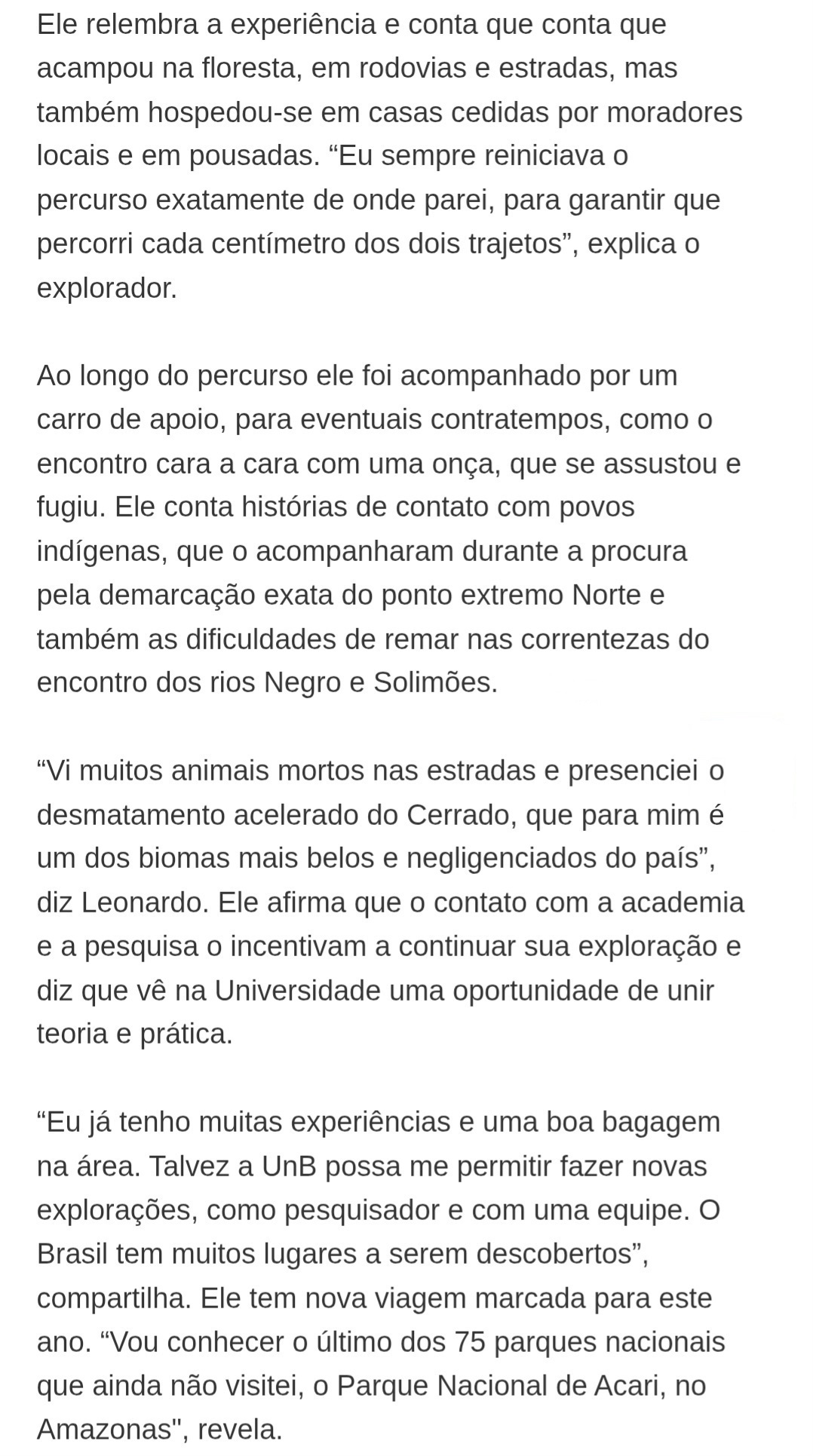 Ele relembra a experiência e conta que conta que acampou na floresta, em rodovias e estradas, mas também hospedou-se em casas cedidas por moradores locais e em pousadas. “Eu sempre reiniciava o percurso exatamente de onde parei, para garantir que percorri cada centímetro dos dois trajetos”, explica o explorador.

Ao longo do percurso ele foi acompanhado por um carro de apoio, para eventuais contratempos, como o encontro cara a cara com uma onça, que se assustou e fugiu. Ele conta histórias de contato com povos indígenas, que o acompanharam durante a procura pela demarcação exata do ponto extremo Norte e também as dificuldades de remar nas correntezas do encontro dos rios Negro e Solimões.

“Vi muitos animais mortos nas estradas e presenciei o desmatamento acelerado do Cerrado, que para mim é um dos biomas mais belos e negligenciados do país”, diz Leonardo. Ele afirma que o contato com a academia e a pesquisa o incentivam a continuar sua exploração e diz que vê na Universidade uma oportunidade de unir teoria e prática.

“Eu já tenho muitas experiências e uma boa bagagem na área. Talvez a UnB possa me permitir fazer novas explorações, como pesquisador e com uma equipe. O Brasil tem muitos lugares a serem descobertos”, compartilha. Ele tem nova viagem marcada para este ano. “Vou conhecer o último dos 75 parques nacionais que ainda não visitei, o Parque Nacional de Acari, no Amazonas", revela.